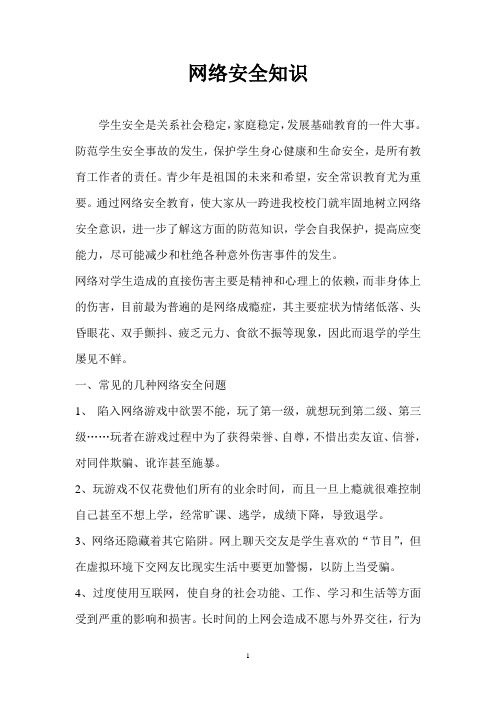 网络安全知识

学生安全是关系社会稳定,家庭稳定,发展基础教育的一件大事。防范学生安全事故的发生，保护学生身心健康和生命安全，是所有教育工作者的责任。青少年是祖国的未来和希望，安全常识教育尤为重要。通过网络安全教育，使大家从一跨进我校校门就牢固地树立网络安全意识，进一步了解这方面的防范知识，学会自我保护，提高应变能力，尽可能减少和杜绝各种意外伤害事件的发生。

网络对学生造成的直接伤害主要是精神和心理上的依赖,而非身体上的伤害，目前最为普遍的是网络成瘾症，其主要症状为情绪低落、头昏眼花、双手颤抖、疲乏无力、食欲不振等现象，因此而退学的学生屡见不鲜。

一、常见的几种网络安全问题

1、 陷入网络游戏中欲罢不能，玩了第一级，就想玩到第二级、第三级……玩者在游戏过程中为了获得荣誉、自尊，不惜出卖友谊、信誉，对同伴欺骗、讹诈甚至施暴。

2、玩游戏不仅花费他们所有的业余时间，而且一旦上瘾就很难控制自己甚至不想上学，经常旷课、逃学，成绩下降，导致退学。

3、网络还隐藏着其它陷阱。网上聊天交友是学生喜欢的“节目”，但在虚拟环境下交网友比现实生活中要更加警惕，以防上当受骗。

4、过度使用互联网，使自身的社会功能、工作、学习和生活等方面受到严重的影响和损害。长时间的上网会造成不愿与外界交往，行为

1